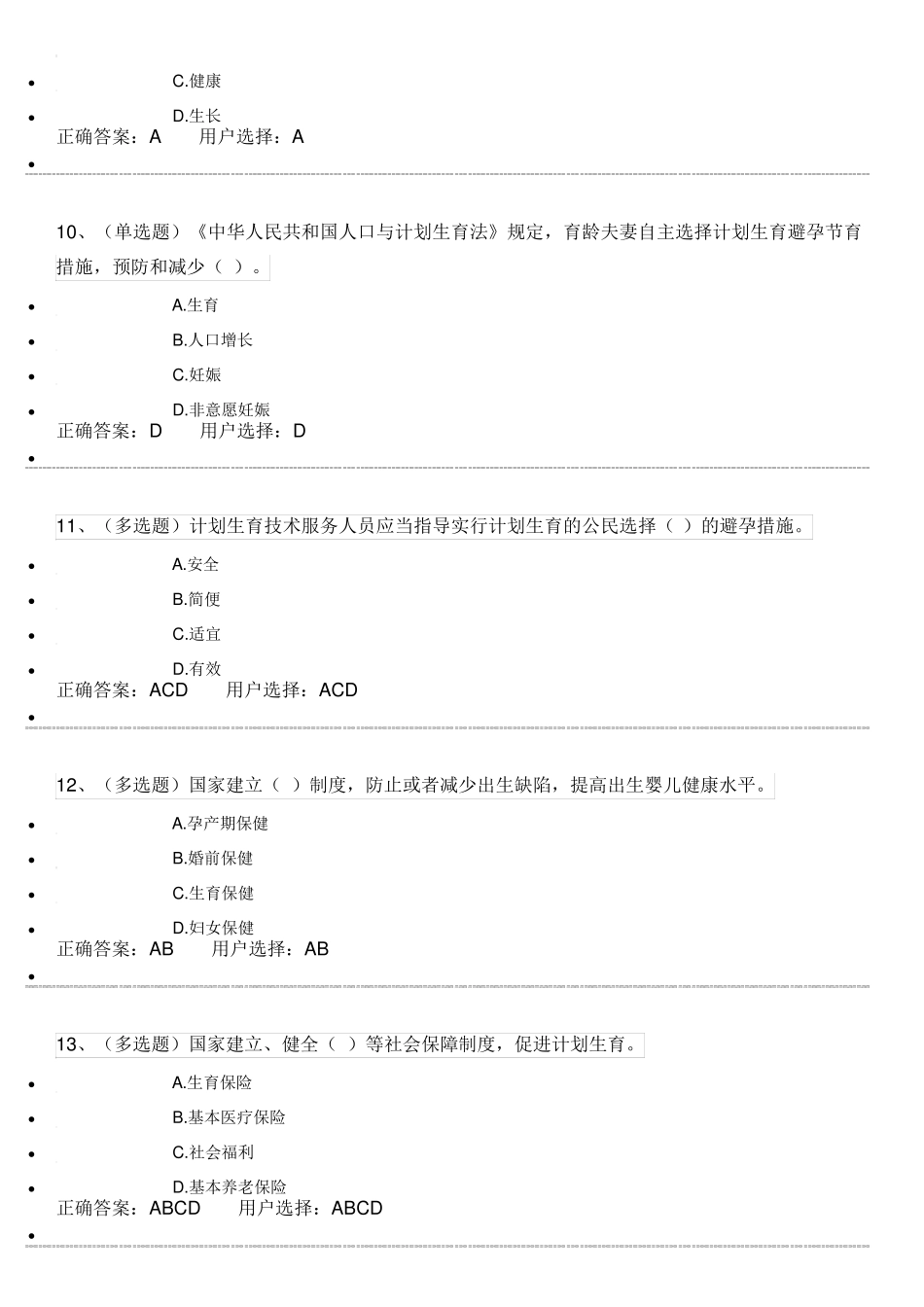 C.健康

D.生长

正确答案：A 用户选择：A

10、（单选题）《中华人民共和国人口与计划生育法》规定，育龄夫妻自主选择计划生育避孕节育措施，预防和减少（ ）。

A.生育

B.人口增长

C.妊娠

D.非意愿妊娠

正确答案：D 用户选择：D

11、（多选题）计划生育技术服务人员应当指导实行计划生育的公民选择（ ）的避孕措施。

A.安全

B.简便

C.适宜

D.有效

正确答案：ACD 用户选择：ACD

12、（多选题）国家建立（ ）制度，防止或者减少出生缺陷，提高出生婴儿健康水平。

A.孕产期保健

B.婚前保健

C.生育保健

D.妇女保健

正确答案：AB 用户选择：AB

13、（多选题）国家建立、健全（ ）等社会保障制度，促进计划生育。

A.生育保险

B.基本医疗保险

C.社会福利

D.基本养老保险

正确答案：ABCD 用户选择：ABCD